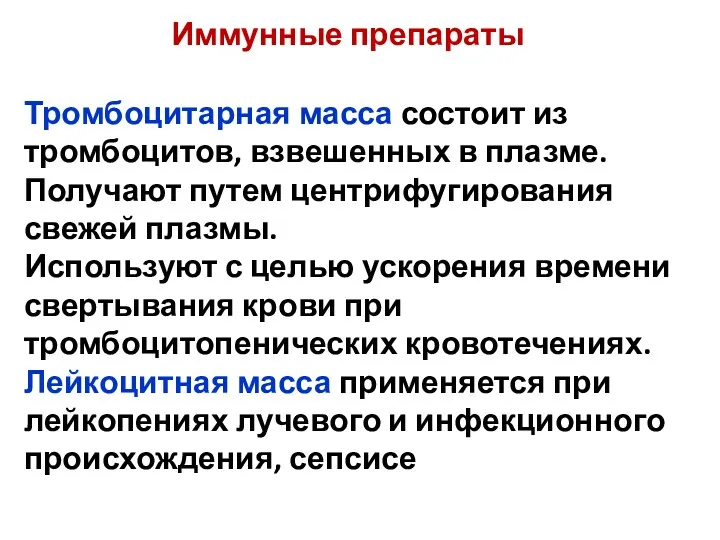 Иммунные препараты

Тромбоцитарная масса состоит из тромбоцитов, взвешенных в плазме. Получают путем центрифугирования свежей плазмы.
Используют с целью ускорения времени свертывания крови при тромбоцитопенических кровотечениях.
Лейкоцитная масса применяется при лейкопениях лучевого и инфекционного происхождения, сепсисе